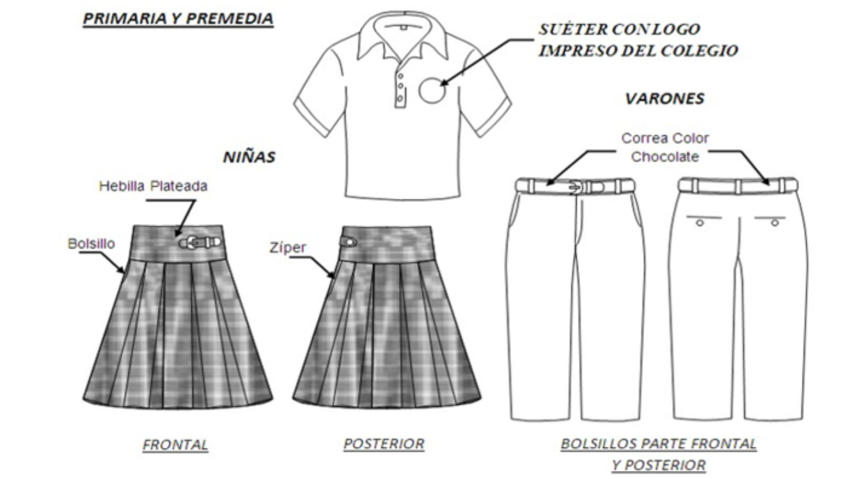 PRIMARIA Y PREMEDIA

SUÉTER CON LOGO IMPRESO DEL COLEGIO

VARONES

NIÑAS

Correa Color Chocolate

Hebilla Plateada

Bolsillo

Zíper

FRONTAL

POSTERIOR

BOLSILLOS PARTE FRONTAL Y POSTERIOR